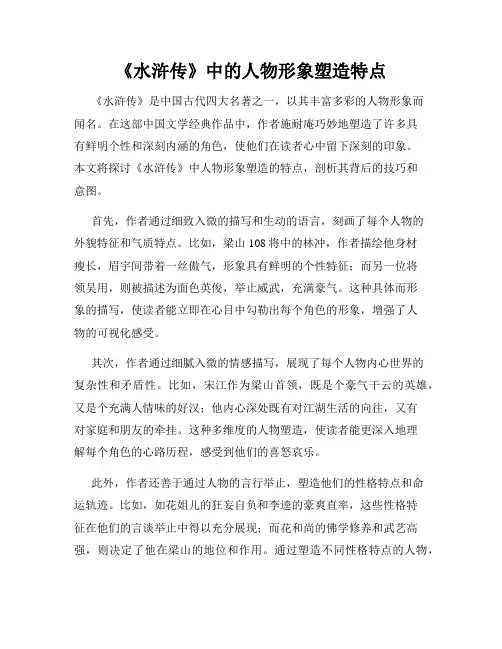 《水浒传》中的人物形象塑造特点

《水浒传》是中国古代四大名著之一，以其丰富多彩的人物形象而闻名。在这部中国文学经典作品中，作者施耐庵巧妙地塑造了许多具有鲜明个性和深刻内涵的角色，使他们在读者心中留下深刻的印象。本文将探讨《水浒传》中人物形象塑造的特点，剖析其背后的技巧和意图。

首先，作者通过细致入微的描写和生动的语言，刻画了每个人物的外貌特征和气质特点。比如，梁山108将中的林冲，作者描绘他身材瘦长，眉宇间带着一丝傲气，形象具有鲜明的个性特征；而另一位将领吴用，则被描述为面色英俊，举止威武，充满豪气。这种具体而形象的描写，使读者能立即在心目中勾勒出每个角色的形象，增强了人物的可视化感受。

其次，作者通过细腻入微的情感描写，展现了每个人物内心世界的复杂性和矛盾性。比如，宋江作为梁山首领，既是个豪气干云的英雄，又是个充满人情味的好汉；他内心深处既有对江湖生活的向往，又有对家庭和朋友的牵挂。这种多维度的人物塑造，使读者能更深入地理解每个角色的心路历程，感受到他们的喜怒哀乐。

此外，作者还善于通过人物的言行举止，塑造他们的性格特点和命运轨迹。比如，如花姐儿的狂妄自负和李逵的豪爽直率，这些性格特征在他们的言谈举止中得以充分展现；而花和尚的佛学修养和武艺高强，则决定了他在梁山的地位和作用。通过塑造不同性格特点的人物，